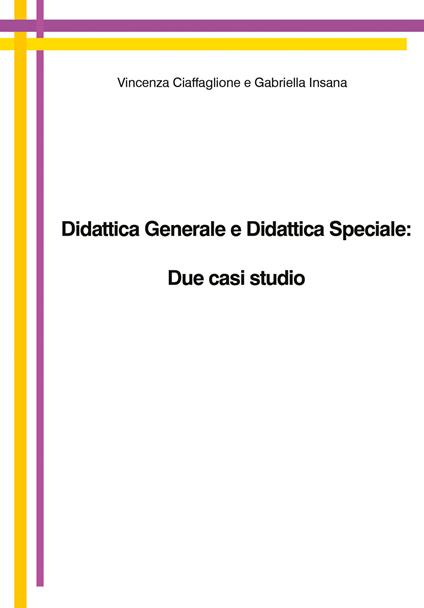 Vincenza Ciaffaglione e Gabriella Insana

Didattica Generale e Didattica Speciale:

Due casi studio